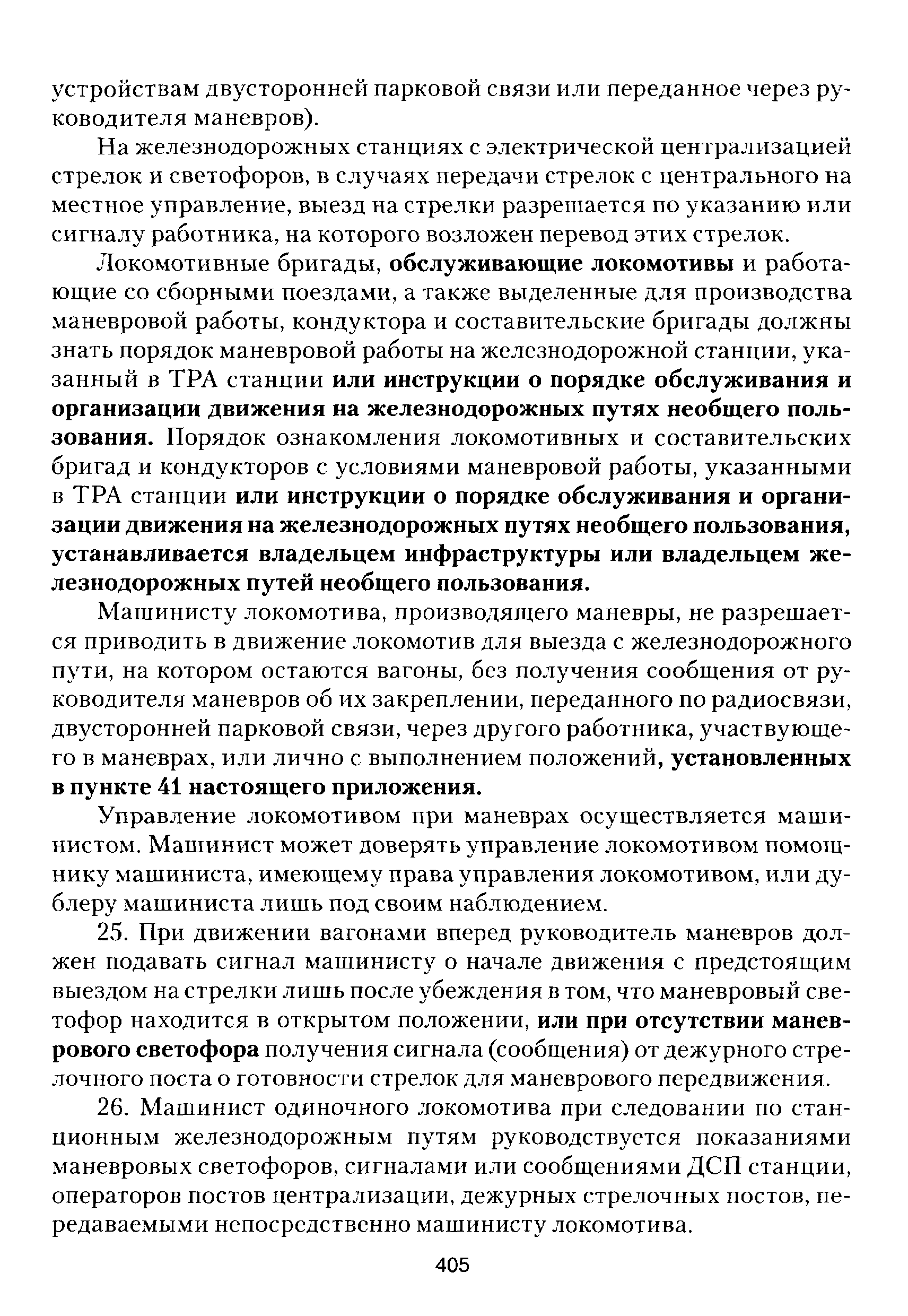 устройствам двусторонней парковой связи или переданное через руководителя маневров).

На железнодорожных станциях с электрической централизацией стрелок и светофоров, в случаях передачи стрелок с центрального на местное управление, выезд на стрелки разрешается по указанию или сигналу работника, на которого возложен перевод этих стрелок.

Локомотивные бригады, обслуживающие локомотивы и работающие со сборными поездами, а также выделенные для производства маневровой работы, кондуктора и составительские бригады должны знать порядок маневровой работы на железнодорожной станции, указанный в ТРА станции или инструкции о порядке обслуживания и организации движения на железнодорожных путях необщего пользования. Порядок ознакомления локомотивных и составительских бригад и кондукторов с условиями маневровой работы, указанными в ТРА станции или инструкции о порядке обслуживания и организации движения на железнодорожных путях необщего пользования, устанавливается владельцем инфраструктуры или владельцем железнодорожных путей необщего пользования.

Машинисту локомотива, производящего маневры, не разрешается приводить в движение локомотив для выезда с железнодорожного пути, на котором остаются вагоны, без получения сообщения от руководителя маневров об их закреплении, переданного по радиосвязи, двусторонней парковой связи, через другого работника, участвующего в маневрах, или лично с выполнением положений, установленных в пункте 41 настоящего приложения.

Управление локомотивом при маневрах осуществляется машинистом. Машинист может доверять управление локомотивом помощнику машиниста, имеющему права управления локомотивом, или дублеру машиниста лишь под своим наблюдением.

25. При движении вагонами вперед руководитель маневров должен подавать сигнал машинисту о начале движения с предстоящим выездом на стрелки лишь после убеждения в том, что маневровый светофор находится в открытом положении, или при отсутствии маневрового светофора получения сигнала (сообщения) от дежурного стрелочного поста о готовности стрелок для маневрового передвижения.

26. Машинист одиночного локомотива при следовании по станционным железнодорожным путям руководствуется показаниями маневровых светофоров, сигналами или сообщениями ДСП станции, операторов постов централизации, дежурных стрелочных постов, передаваемыми непосредственно машинисту локомотива.

405